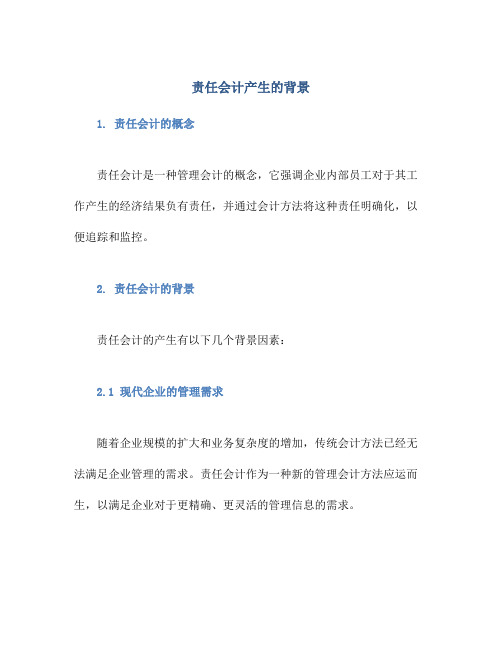 责任会计产生的背景

1. 责任会计的概念

责任会计是一种管理会计的概念，它强调企业内部员工对于其工作产生的经济结果负有责任，并通过会计方法将这种责任明确化，以便追踪和监控。

2. 责任会计的背景

责任会计的产生有以下几个背景因素：

2.1 现代企业的管理需求

随着企业规模的扩大和业务复杂度的增加，传统会计方法已经无法满足企业管理的需求。责任会计作为一种新的管理会计方法应运而生，以满足企业对于更精确、更灵活的管理信息的需求。